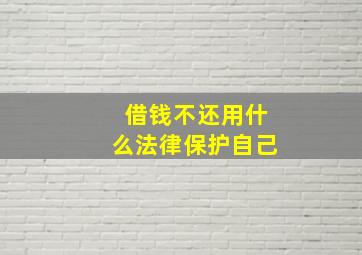 借钱不还用什么法律保护自己